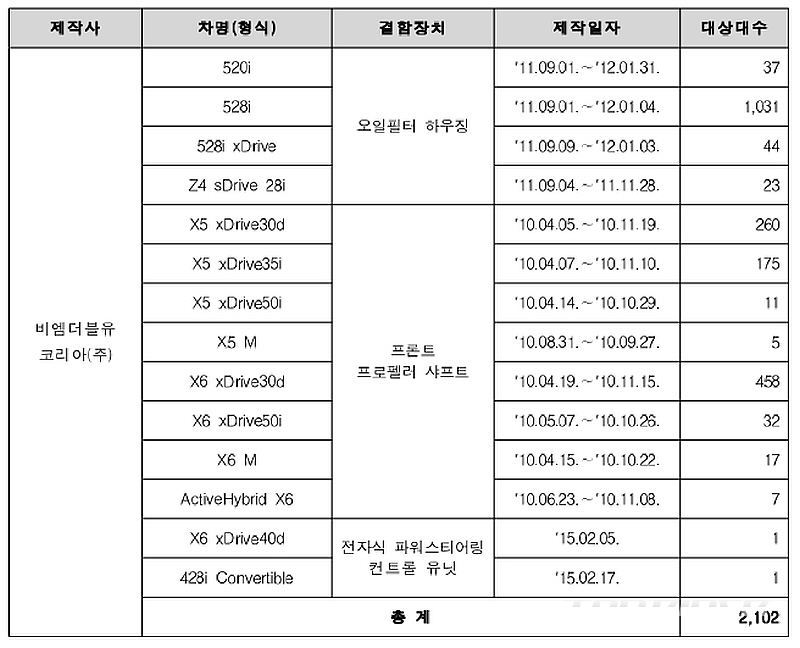 | 제작사 | 차명(형식) | 결함장치 | 제작일자 | 대상대수 |
|---|---|---|---|---|
| 비엠더블유 코리아(주) | 520i | 오일필터 하우징 | '11.09.01.~'12.01.31. | 37 |
| | 528i | | '11.09.01.~'12.01.04. | 1,031 |
| | 528i xDrive | | '11.09.09.~'12.01.03. | 44 |
| | Z4 sDrive 28i | | '11.09.04.~'11.11.28. | 23 |
| | X5 xDrive30d | 프론트 프로펠러 샤프트 | '10.04.05.~'10.11.19. | 260 |
| | X5 xDrive35i | | '10.04.07.~'10.11.10. | 175 |
| | X5 xDrive50i | | '10.04.14.~'10.10.29. | 11 |
| | X5 M | | '10.08.31.~'10.09.27. | 5 |
| | X6 xDrive30d | | '10.04.19.~'10.11.15. | 458 |
| | X6 xDrive50i | | '10.05.07.~'10.10.26. | 32 |
| | X6 M | | '10.04.15.~'10.10.22. | 17 |
| | ActiveHybrid X6 | | '10.06.23.~'10.11.08. | 7 |
| | X6 xDrive40d | 전자식 파워스티어링 컨트롤 유닛 | '15.02.05. | 1 |
| | 428i Convertible | | '15.02.17. | 1 |
| | 총 계 | | | 2,102 |